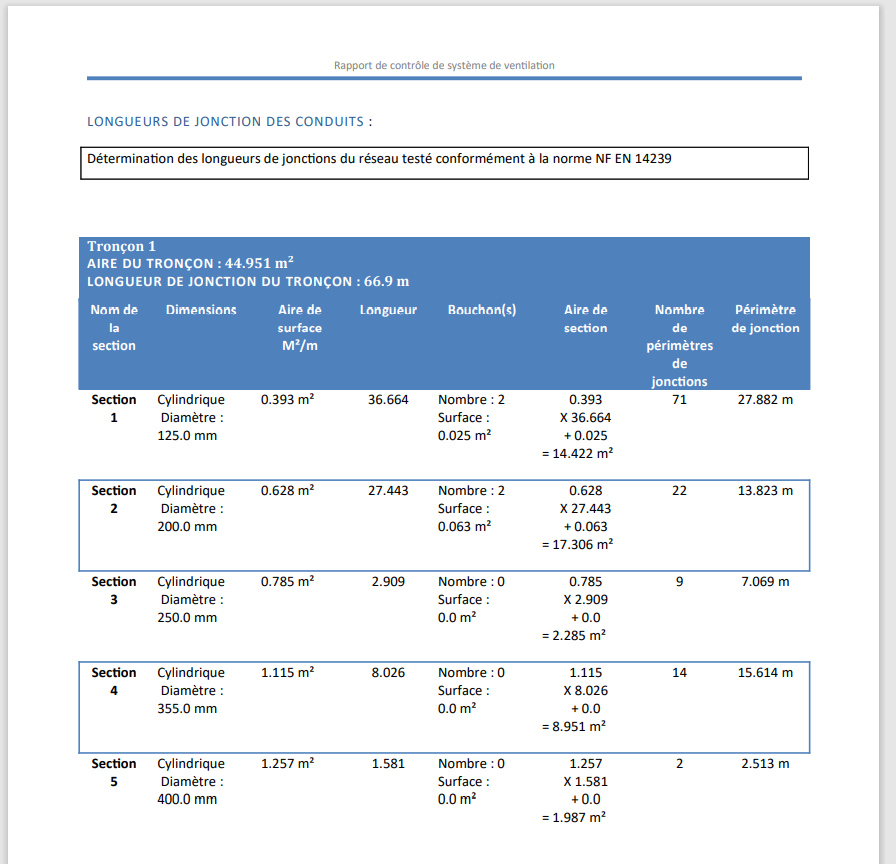 Rapport de contrôle de système de ventilation

LONGUEURS DE JONCTION DES CONDUITS :

Détermination des longueurs de jonctions du réseau testé conformément à la norme NF EN 14239

Tronçon 1
AIRE DU TRONÇON : 44.951 m²
LONGUEUR DE JONCTION DU TRONÇON : 66.9 m

| Nom de la section | Dimensions | Aire de surface M²/m | Longueur | Bouchon(s) | Aire de section | Nombre de périmètres de jonctions | Périmètre de jonction |
|---|---|---|---|---|---|---|---|
| Section 1 | Cylindrique Diamètre : 125.0 mm | 0.393 m² | 36.664 | Nombre : 2 Surface : 0.025 m² | 0.393 X 36.664 + 0.025 = 14.422 m² | 71 | 27.882 m |
| Section 2 | Cylindrique Diamètre : 200.0 mm | 0.628 m² | 27.443 | Nombre : 2 Surface : 0.063 m² | 0.628 X 27.443 + 0.063 = 17.306 m² | 22 | 13.823 m |
| Section 3 | Cylindrique Diamètre : 250.0 mm | 0.785 m² | 2.909 | Nombre : 0 Surface : 0.0 m² | 0.785 X 2.909 + 0.0 = 2.285 m² | 9 | 7.069 m |
| Section 4 | Cylindrique Diamètre : 355.0 mm | 1.115 m² | 8.026 | Nombre : 0 Surface : 0.0 m² | 1.115 X 8.026 + 0.0 = 8.951 m² | 14 | 15.614 m |
| Section 5 | Cylindrique Diamètre : 400.0 mm | 1.257 m² | 1.581 | Nombre : 0 Surface : 0.0 m² | 1.257 X 1.581 + 0.0 = 1.987 m² | 2 | 2.513 m |